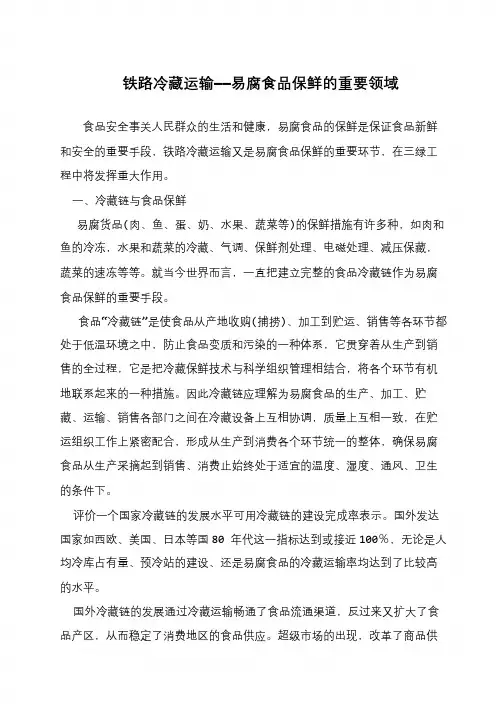 铁路冷藏运输—易腐食品保鲜的重要领域

食品安全事关人民群众的生活和健康，易腐食品的保鲜是保证食品新鲜和安全的重要手段，铁路冷藏运输又是易腐食品保鲜的重要环节，在三绿工程中将发挥重大作用。

一、冷藏链与食品保鲜

易腐货品(肉、鱼、蛋、奶、水果、蔬菜等)的保鲜措施有许多种，如肉和鱼的冷冻，水果和蔬菜的冷藏、气调、保鲜剂处理、电磁处理、减压保藏，蔬菜的速冻等等。就当今世界而言，一直把建立完整的食品冷藏链作为易腐食品保鲜的重要手段。

食品"冷藏链"是使食品从产地收购(捕捞)、加工到贮运、销售等各环节都处于低温环境之中，防止食品变质和污染的一种体系，它贯穿着从生产到销售的全过程，它是把冷藏保鲜技术与科学组织管理相结合，将各个环节有机地联系起来的一种措施。因此冷藏链应理解为易腐食品的生产、加工、贮藏、运输、销售各部门之间在冷藏设备上互相协调，质量上互相一致，在贮运组织工作上紧密配合，形成从生产到消费各个环节统一的整体，确保易腐食品从生产采摘起到销售、消费止始终处于适宜的温度、湿度、通风、卫生的条件下。

评价一个国家冷藏链的发展水平可用冷藏链的建设完成率表示。国外发达国家如西欧、美国、日本等国 80 年代这一指标达到或接近 100%，无论是人均冷库占有量、预冷站的建设、还是易腐食品的冷藏运输率均达到了比较高的水平。

国外冷藏链的发展通过冷藏运输畅通了食品流通渠道，反过来又扩大了食品产区，从而稳定了消费地区的食品供应。超级市场的出现，改革了商品供